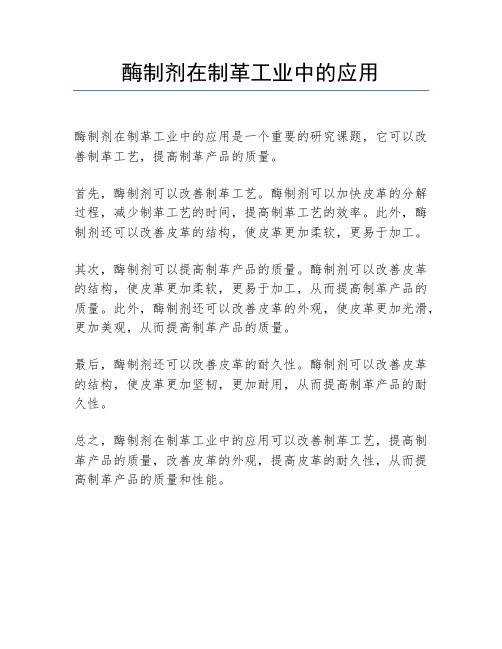 酶制剂在制革工业中的应用

酶制剂在制革工业中的应用是一个重要的研究课题，它可以改善制革工艺，提高制革产品的质量。

首先，酶制剂可以改善制革工艺。酶制剂可以加快皮革的分解过程，减少制革工艺的时间，提高制革工艺的效率。此外，酶制剂还可以改善皮革的结构，使皮革更加柔软，更易于加工。

其次，酶制剂可以提高制革产品的质量。酶制剂可以改善皮革的结构，使皮革更加柔软，更易于加工，从而提高制革产品的质量。此外，酶制剂还可以改善皮革的外观，使皮革更加光滑，更加美观，从而提高制革产品的质量。

最后，酶制剂还可以改善皮革的耐久性。酶制剂可以改善皮革的结构，使皮革更加坚韧，更加耐用，从而提高制革产品的耐久性。

总之，酶制剂在制革工业中的应用可以改善制革工艺，提高制革产品的质量，改善皮革的外观，提高皮革的耐久性，从而提高制革产品的质量和性能。